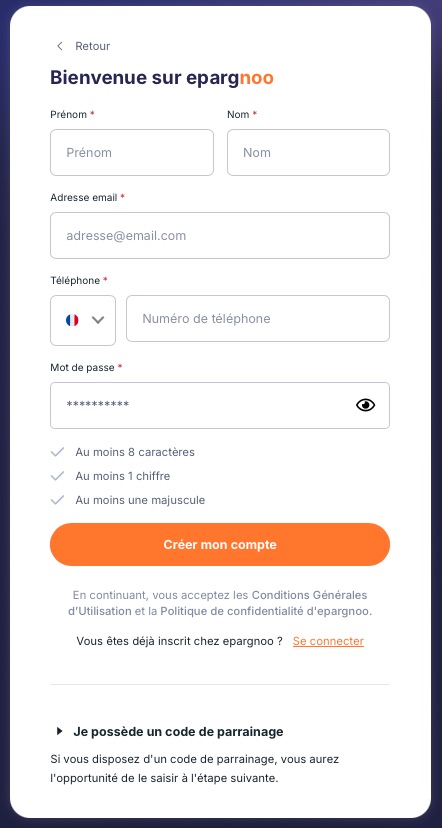 Retour

Bienvenue sur epargnoo

Prénom *

Prénom

Nom *

Nom

Adresse email *

adresse@email.com

Téléphone *

Numéro de téléphone

Mot de passe *

**********

Au moins 8 caractères

Au moins 1 chiffre

Au moins une majuscule

Créer mon compte

En continuant, vous acceptez les Conditions Générales d'Utilisation et la Politique de confidentialité d'epargnoo.

Vous êtes déjà inscrit chez epargnoo ? Se connecter

Je possède un code de parrainage

Si vous disposez d'un code de parrainage, vous aurez l'opportunité de le saisir à l'étape suivante.